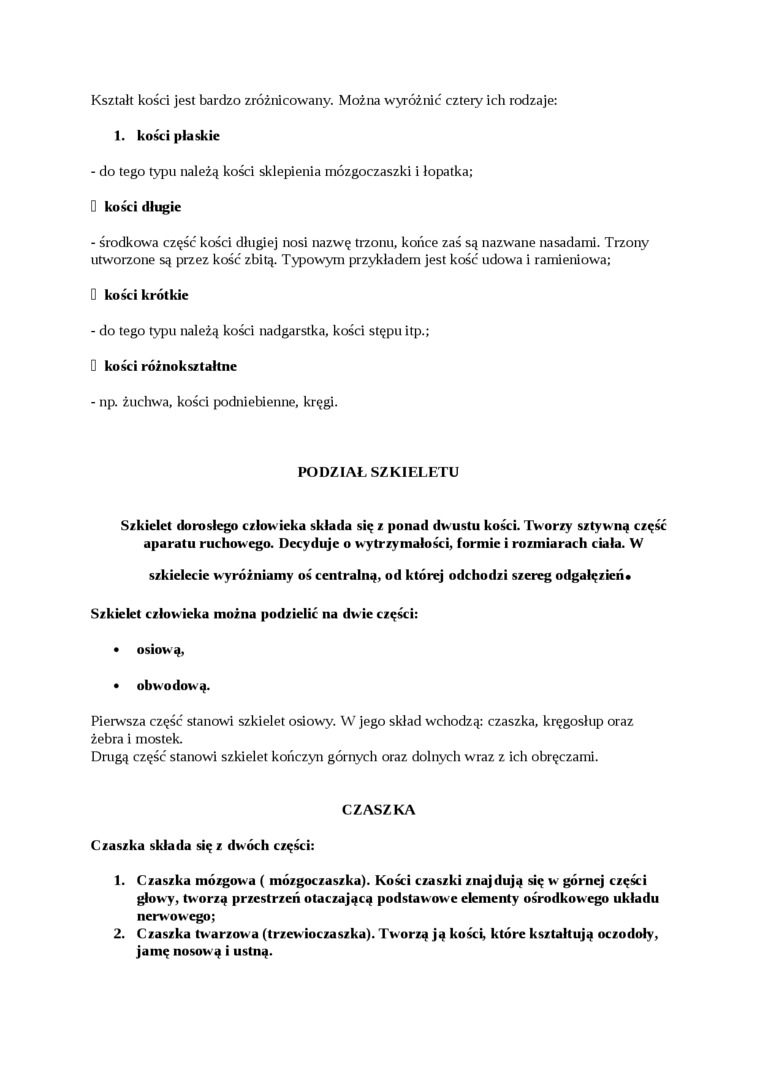 Kształt kości jest bardzo zróżnicowany. Można wyróżnić cztery ich rodzaje:

1. kości płaskie

- do tego typu należą kości sklepienia mózgoczaszki i łopatka;

 kości długie

- środkowa część kości długiej nosi nazwę trzonu, końce zaś są nazwane nasadami. Trzony utworzone są przez kość zbitą. Typowym przykładem jest kość udowa i ramieniowa;

 kości krótkie

- do tego typu należą kości nadgarstka, kości stępu itp.;

 kości różnokształtne

- np. żuchwa, kości podniebienne, kręgi.

PODZIAŁ SZKIELETU

Szkielet dorosłego człowieka składa się z ponad dwustu kości. Tworzy sztywną część aparatu ruchowego. Decyduje o wytrzymałości, formie i rozmiarach ciała. W szkielecie wyróżniamy oś centralną, od której odchodzi szereg odgałęzień.

Szkielet człowieka można podzielić na dwie części:

• osiową,

• obwodową.

Pierwsza część stanowi szkielet osiowy. W jego skład wchodzą: czaszka, kręgosłup oraz żebra i mostek.
Drugą część stanowi szkielet kończyn górnych oraz dolnych wraz z ich obręczami.

CZASZKA

Czaszka składa się z dwóch części:

1. Czaszka mózgowa ( mózgoczaszka). Kości czaszki znajdują się w górnej części głowy, tworzą przestrzeń otaczającą podstawowe elementy ośrodkowego układu nerwowego;
2. Czaszka twarzowa (trzewioczaszka). Tworzą ją kości, które kształtują oczodoły, jamę nosową i ustną.